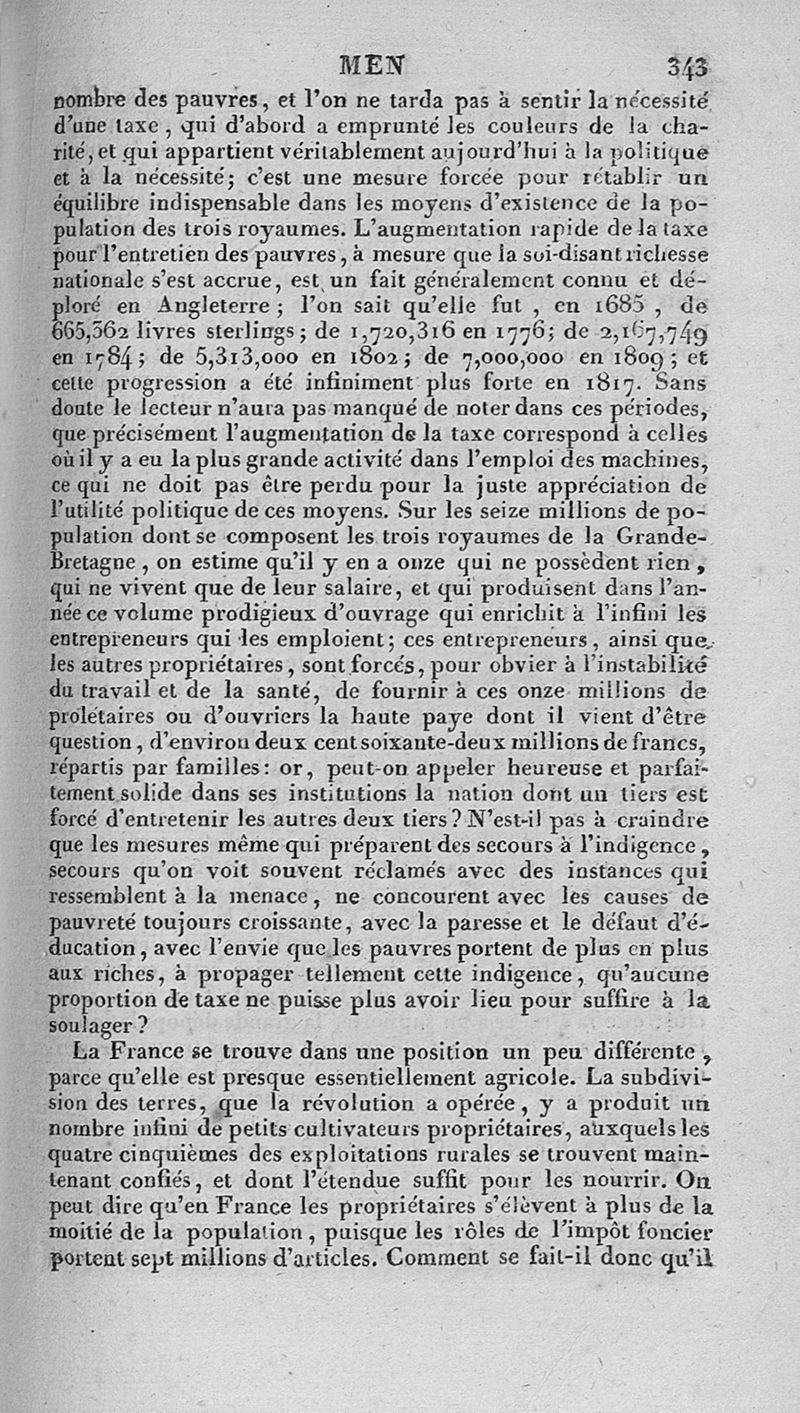 MEN 343

nombre des pauvres, et l'on ne tarda pas à sentir la nécessité d'une taxe, qui d'abord a emprunté les couleurs de la charité, et qui appartient véritablement aujourd'hui à la politique et à la nécessité; c'est une mesure forcée pour rétablir un équilibre indispensable dans les moyens d'existence de la population des trois royaumes. L'augmentation rapide de la taxe pour l'entretien des pauvres, à mesure que la soi-disant richesse nationale s'est accrue, est un fait généralement connu et déploré en Angleterre; l'on sait qu'elle fut, en 1685, de 665,362 livres sterlings; de 1,720,316 en 1776; de 2,167,749 en 1784; de 5,313,000 en 1802; de 7,000,000 en 1809; et cette progression a été infiniment plus forte en 1817. Sans doute le lecteur n'aura pas manqué de noter dans ces périodes, que précisément l'augmentation de la taxe correspond à celles où il y a eu la plus grande activité dans l'emploi des machines, ce qui ne doit pas être perdu pour la juste appréciation de l'utilité politique de ces moyens. Sur les seize millions de population dont se composent les trois royaumes de la Grande-Bretagne, on estime qu'il y en a onze qui ne possèdent rien, qui ne vivent que de leur salaire, et qui produisent dans l'année ce volume prodigieux d'ouvrage qui enrichit à l'infini les entrepreneurs qui les emploient; ces entrepreneurs, ainsi que les autres propriétaires, sont forcés, pour obvier à l'instabilité du travail et de la santé, de fournir à ces onze millions de prolétaires ou d'ouvriers la haute paye dont il vient d'être question, d'environ deux cent soixante-deux millions de francs, répartis par familles: or, peut-on appeler heureuse et parfaitement solide dans ses institutions la nation dont un tiers est forcé d'entretenir les autres deux tiers? N'est-il pas à craindre que les mesures même qui préparent des secours à l'indigence, secours qu'on voit souvent réclamés avec des instances qui ressemblent à la menace, ne concourent avec les causes de pauvreté toujours croissante, avec la paresse et le défaut d'éducation, avec l'envie que les pauvres portent de plus en plus aux riches, à propager tellement cette indigence, qu'aucune proportion de taxe ne puisse plus avoir lieu pour suffire à la soulager?

La France se trouve dans une position un peu différente, parce qu'elle est presque essentiellement agricole. La subdivision des terres, que la révolution a opérée, y a produit un nombre infini de petits cultivateurs propriétaires, auxquels les quatre cinquièmes des exploitations rurales se trouvent maintenant confiés, et dont l'étendue suffit pour les nourrir. On peut dire qu'en France les propriétaires s'élèvent à plus de la moitié de la population, puisque les rôles de l'impôt foncier portent sept millions d'articles. Comment se fait-il donc qu'il